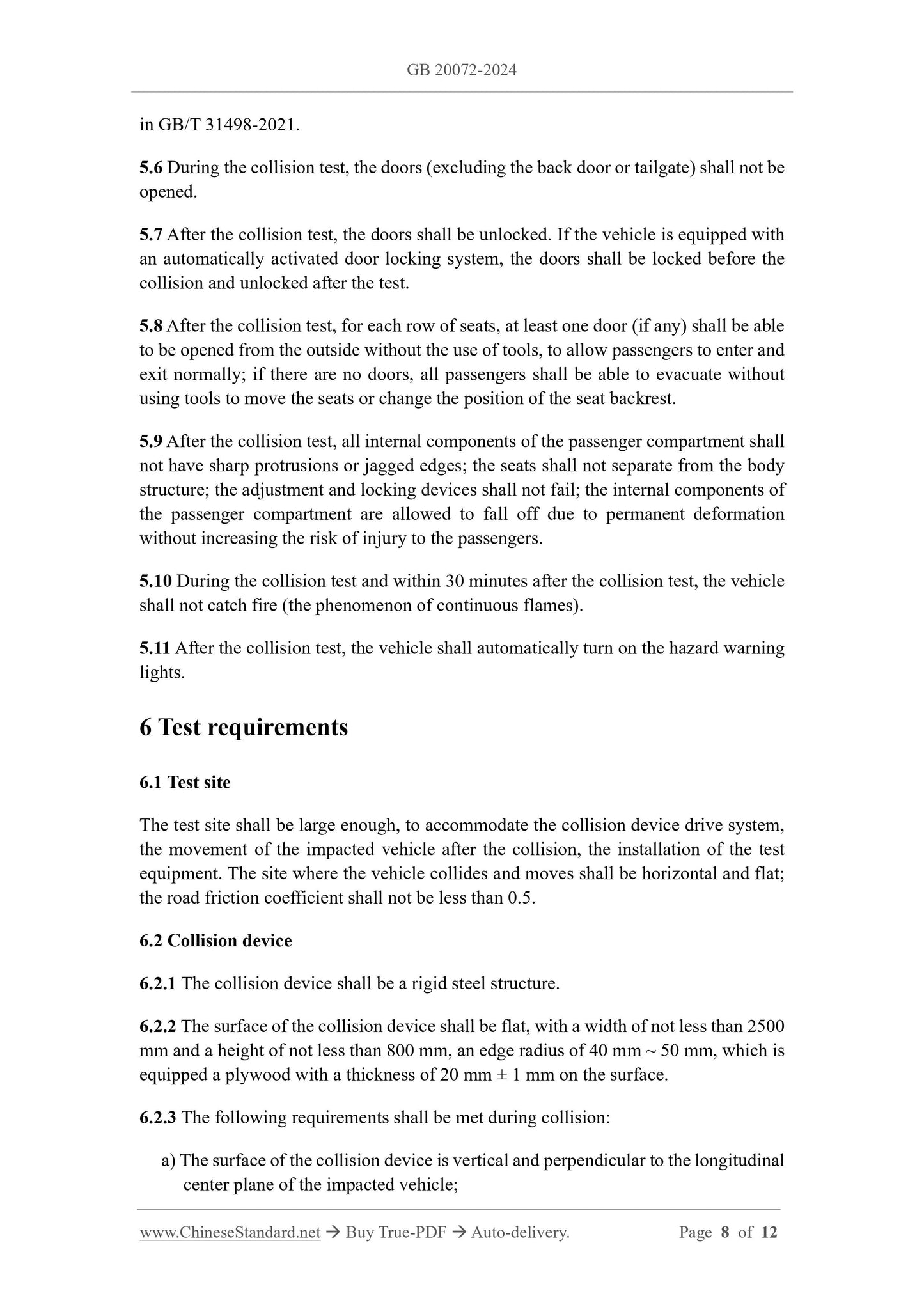 GB 20072-2024

in GB/T 31498-2021.

5.6 During the collision test, the doors (excluding the back door or tailgate) shall not be opened.

5.7 After the collision test, the doors shall be unlocked. If the vehicle is equipped with an automatically activated door locking system, the doors shall be locked before the collision and unlocked after the test.

5.8 After the collision test, for each row of seats, at least one door (if any) shall be able to be opened from the outside without the use of tools, to allow passengers to enter and exit normally; if there are no doors, all passengers shall be able to evacuate without using tools to move the seats or change the position of the seat backrest.

5.9 After the collision test, all internal components of the passenger compartment shall not have sharp protrusions or jagged edges; the seats shall not separate from the body structure; the adjustment and locking devices shall not fail; the internal components of the passenger compartment are allowed to fall off due to permanent deformation without increasing the risk of injury to the passengers.

5.10 During the collision test and within 30 minutes after the collision test, the vehicle shall not catch fire (the phenomenon of continuous flames).

5.11 After the collision test, the vehicle shall automatically turn on the hazard warning lights.

6 Test requirements

6.1 Test site

The test site shall be large enough, to accommodate the collision device drive system, the movement of the impacted vehicle after the collision, the installation of the test equipment. The site where the vehicle collides and moves shall be horizontal and flat; the road friction coefficient shall not be less than 0.5.

6.2 Collision device

6.2.1 The collision device shall be a rigid steel structure.

6.2.2 The surface of the collision device shall be flat, with a width of not less than 2500 mm and a height of not less than 800 mm, an edge radius of 40 mm ~ 50 mm, which is equipped a plywood with a thickness of 20 mm ± 1 mm on the surface.

6.2.3 The following requirements shall be met during collision:

a) The surface of the collision device is vertical and perpendicular to the longitudinal center plane of the impacted vehicle;

www.ChineseStandard.net → Buy True-PDF → Auto-delivery. Page 8 of 12